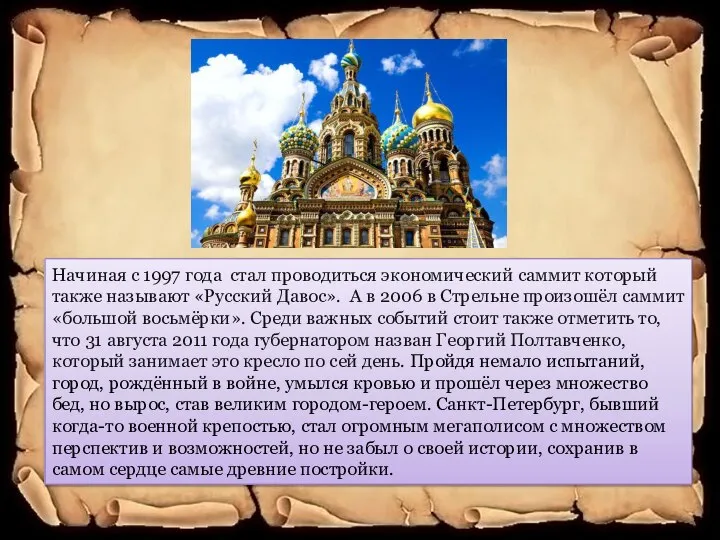 Начиная с 1997 года стал проводиться экономический саммит который также называют «Русский Давос». А в 2006 в Стрельне произошёл саммит «большой восьмёрки». Среди важных событий стоит также отметить то, что 31 августа 2011 года губернатором назван Георгий Полтавченко, который занимает это кресло по сей день. Пройдя немало испытаний, город, рождённый в войне, умылся кровью и прошёл через множество бед, но вырос, став великим городом-героем. Санкт-Петербург, бывший когда-то военной крепостью, стал огромным мегаполисом с множеством перспектив и возможностей, но не забыл о своей истории, сохранив в самом сердце самые древние постройки.